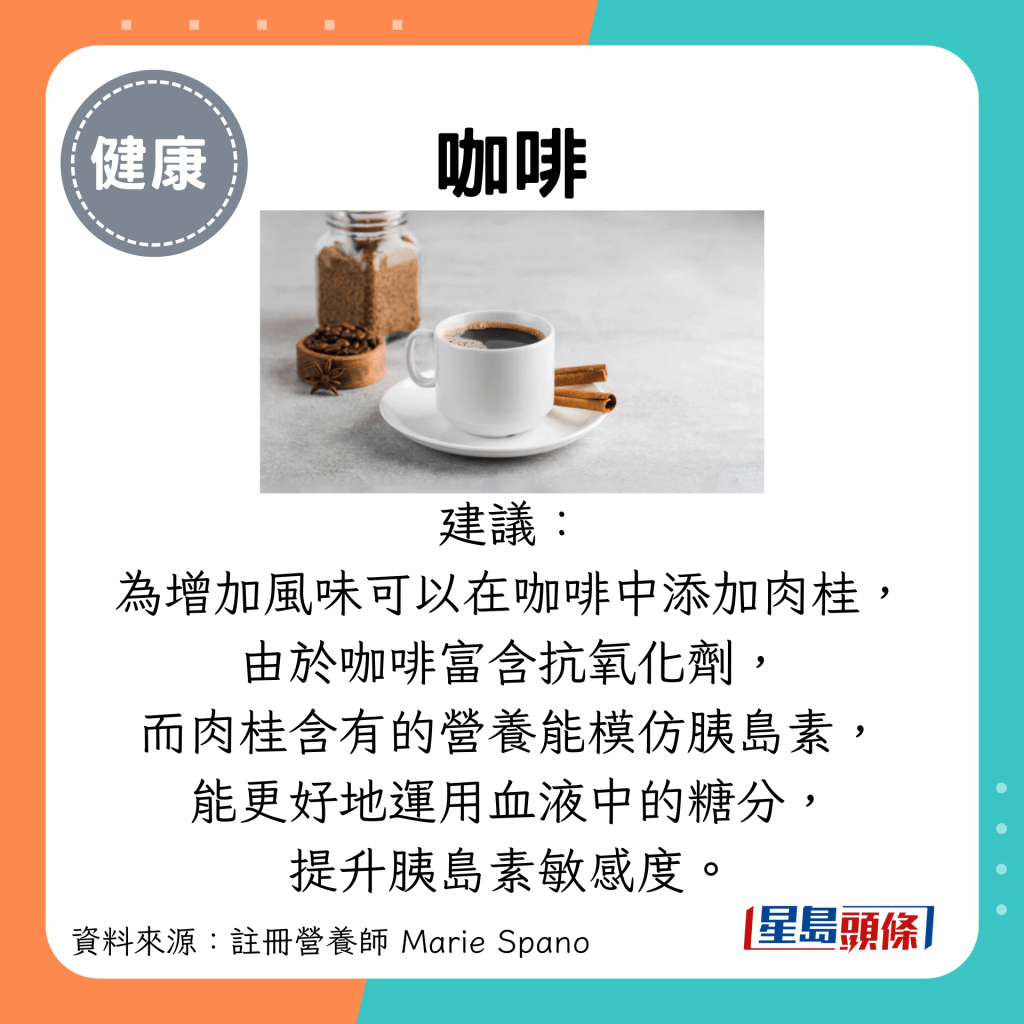 健康

咖啡

建議：
為增加風味可以在咖啡中添加肉桂，
由於咖啡富含抗氧化劑，
而肉桂含有的營養能模仿胰島素，
能更好地運用血液中的糖分，
提升胰島素敏感度。

資料來源：註冊營養師 Marie Spano

星島頭條